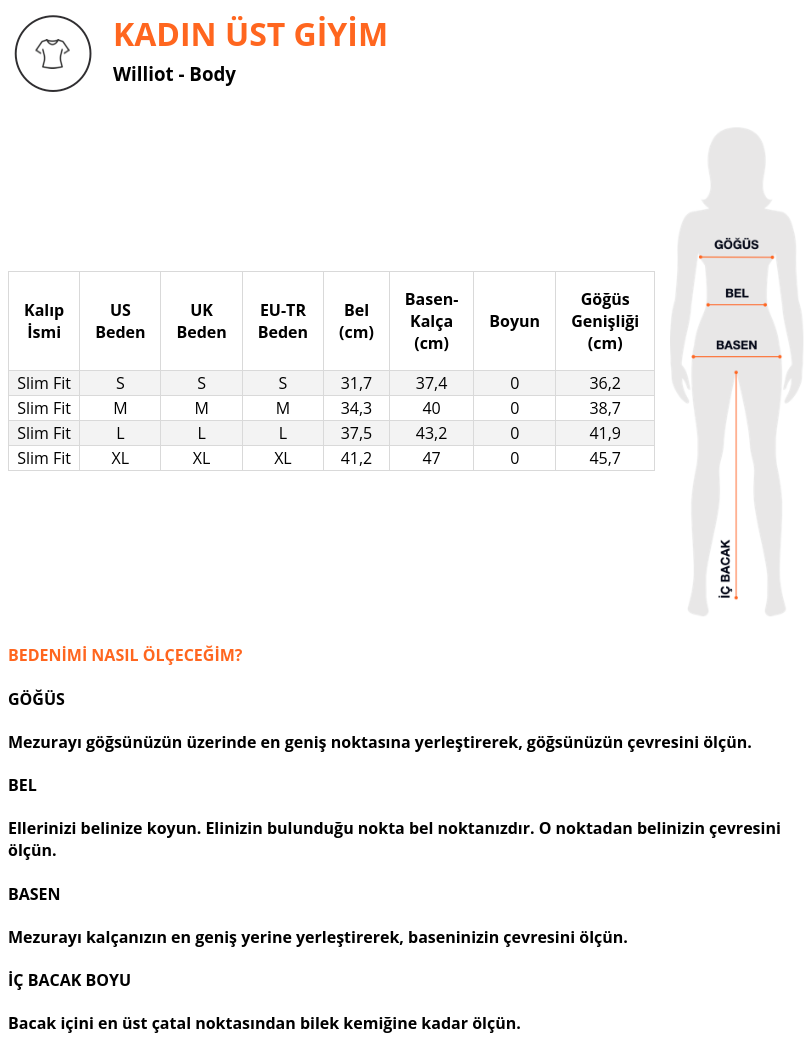 KADIN ÜST GİYİM

Williot - Body

| Kalıp İsmi | US Beden | UK Beden | EU-TR Beden | Bel (cm) | Basen-Kalça (cm) | Boyun | Göğüs Genişliği (cm) |
|---|---|---|---|---|---|---|---|
| Slim Fit | S | S | S | 31,7 | 37,4 | 0 | 36,2 |
| Slim Fit | M | M | M | 34,3 | 40 | 0 | 38,7 |
| Slim Fit | L | L | L | 37,5 | 43,2 | 0 | 41,9 |
| Slim Fit | XL | XL | XL | 41,2 | 47 | 0 | 45,7 |

GÖĞÜS
BEL
BASEN
İÇ BACAK

BEDENİMİ NASIL ÖLÇECEĞİM?

GÖĞÜS

Mezurayı göğsünüzün üzerinde en geniş noktasına yerleştirerek, göğsünüzün çevresini ölçün.

BEL

Ellerinizi belinize koyun. Elinizin bulunduğu nokta bel noktanızdır. O noktadan belinizin çevresini ölçün.

BASEN

Mezurayı kalçanızın en geniş yerine yerleştirerek, baseninizin çevresini ölçün.

İÇ BACAK BOYU

Bacak içini en üst çatal noktasından bilek kemiğine kadar ölçün.